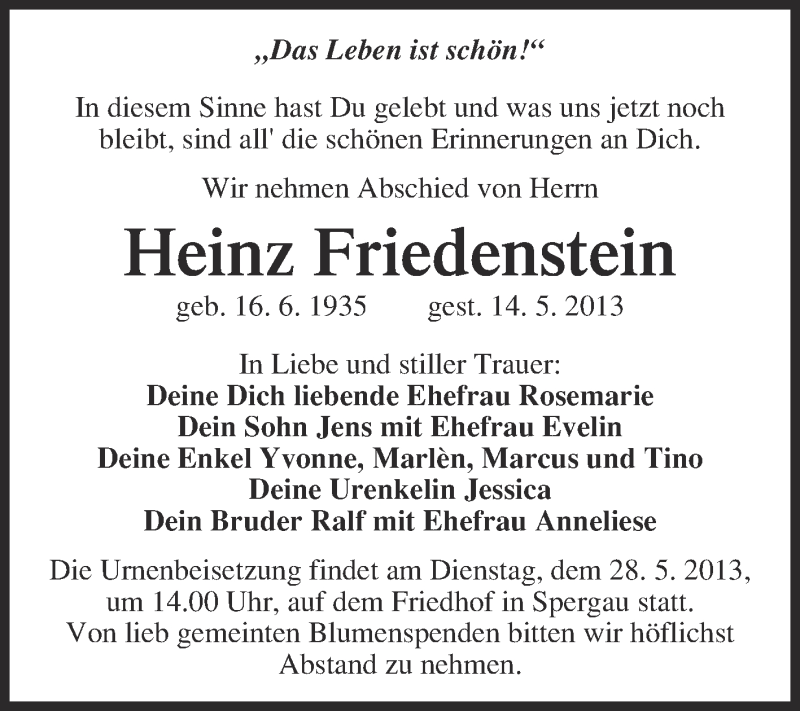 „Das Leben ist schön!“

In diesem Sinne hast Du gelebt und was uns jetzt noch bleibt, sind all' die schönen Erinnerungen an Dich.

Wir nehmen Abschied von Herrn

Heinz Friedenstein

geb. 16. 6. 1935 gest. 14. 5. 2013

In Liebe und stiller Trauer:
Deine Dich liebende Ehefrau Rosemarie
Dein Sohn Jens mit Ehefrau Evelin
Deine Enkel Yvonne, Marlèn, Marcus und Tino
Deine Urenkelin Jessica
Dein Bruder Ralf mit Ehefrau Anneliese

Die Urnenbeisetzung findet am Dienstag, dem 28. 5. 2013, um 14.00 Uhr, auf dem Friedhof in Spergau statt. Von lieb gemeinten Blumenspenden bitten wir höflichst Abstand zu nehmen.